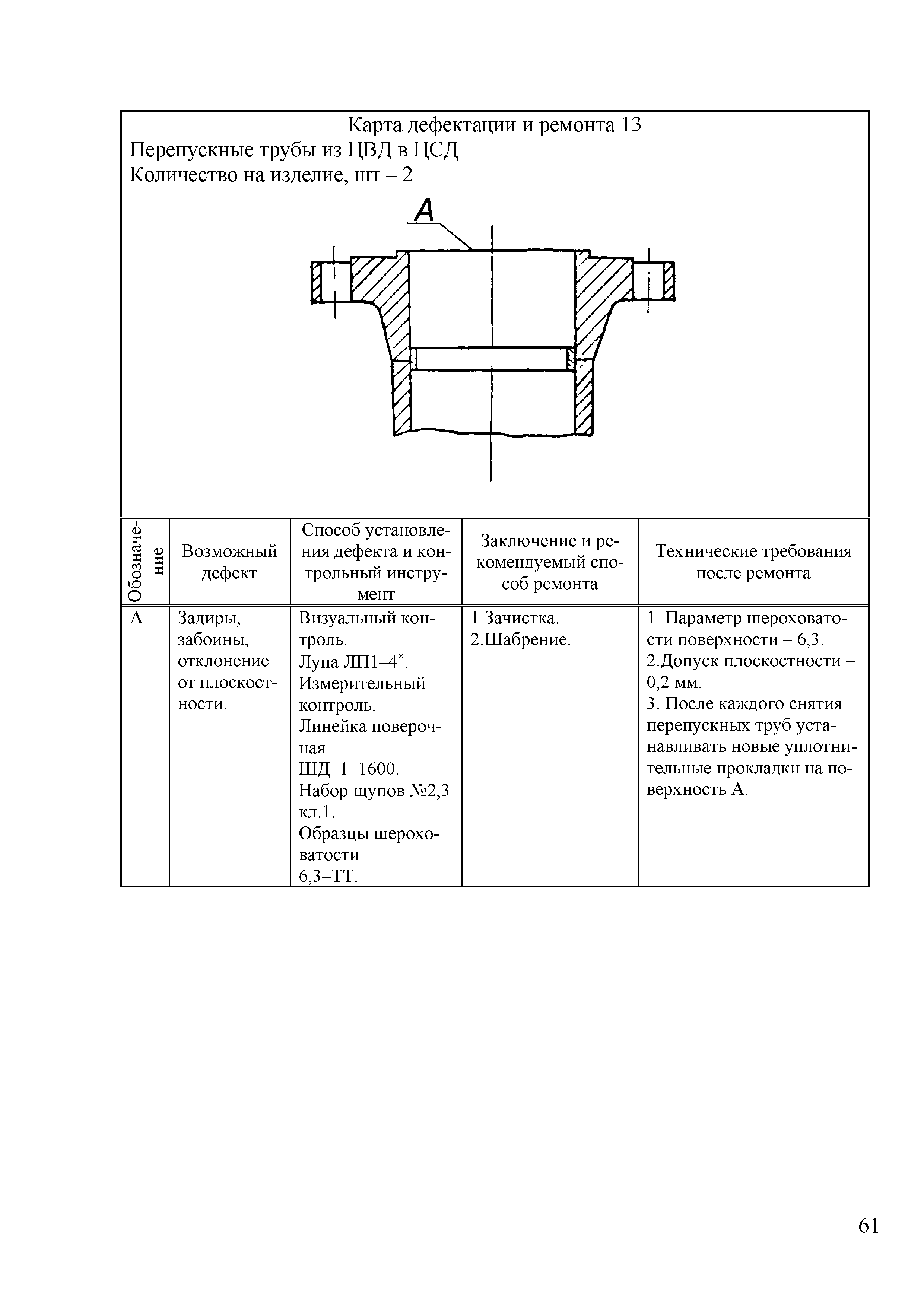 Карта дефектации и ремонта 13
Перепускные трубы из ЦВД в ЦСД
Количество на изделие, шт – 2

А

| Обозначение | Возможный дефект | Способ установления дефекта и контрольный инструмент | Заключение и рекомендуемый способ ремонта | Технические требования после ремонта |
|---|---|---|---|---|
| А | Задиры, забоины, отклонение от плоскостности. | Визуальный контроль. Лупа ЛП1–4$^{\times}$. Измерительный контроль. Линейка поверочная ШД–1–1600. Набор щупов №2,3 кл.1. Образцы шероховатости 6,3–ТТ. | 1.Зачистка. 2.Шабрение. | 1. Параметр шероховатости поверхности – 6,3. 2.Допуск плоскостности – 0,2 мм. 3. После каждого снятия перепускных труб устанавливать новые уплотнительные прокладки на поверхность А. |

61